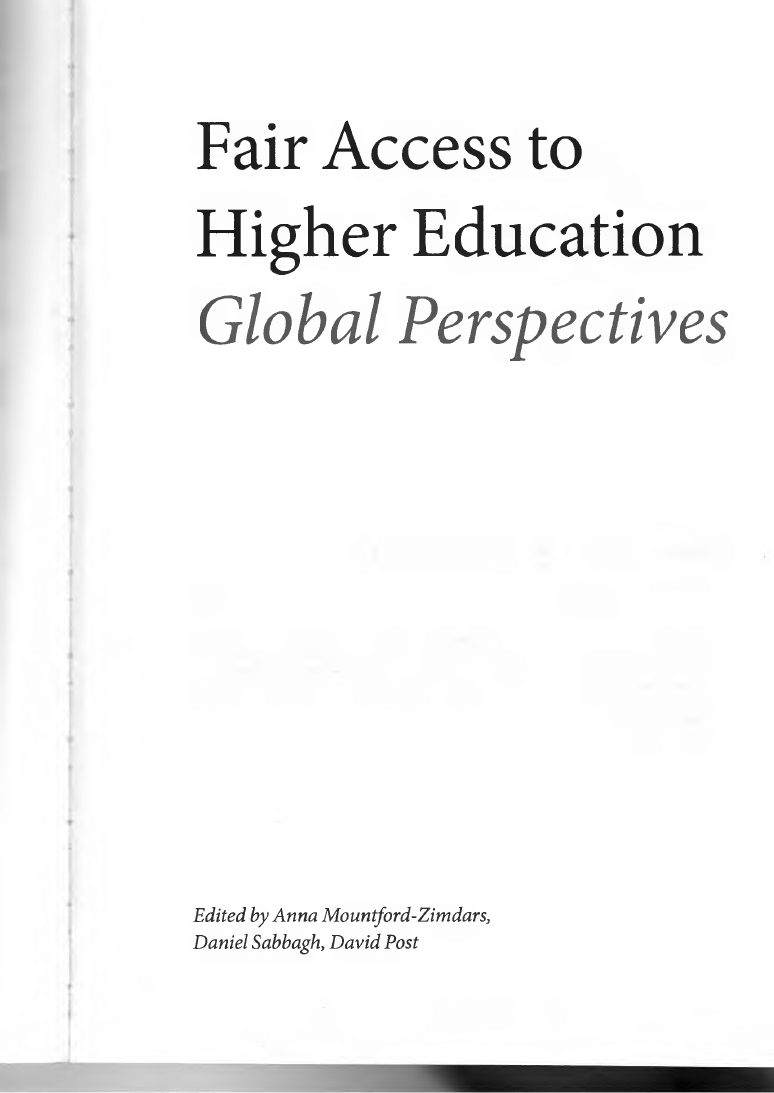 Fair Access to
Higher Education
Global Perspectives

Edited by Anna Mountford-Zimdars,
Daniel Sabbagh, David Post